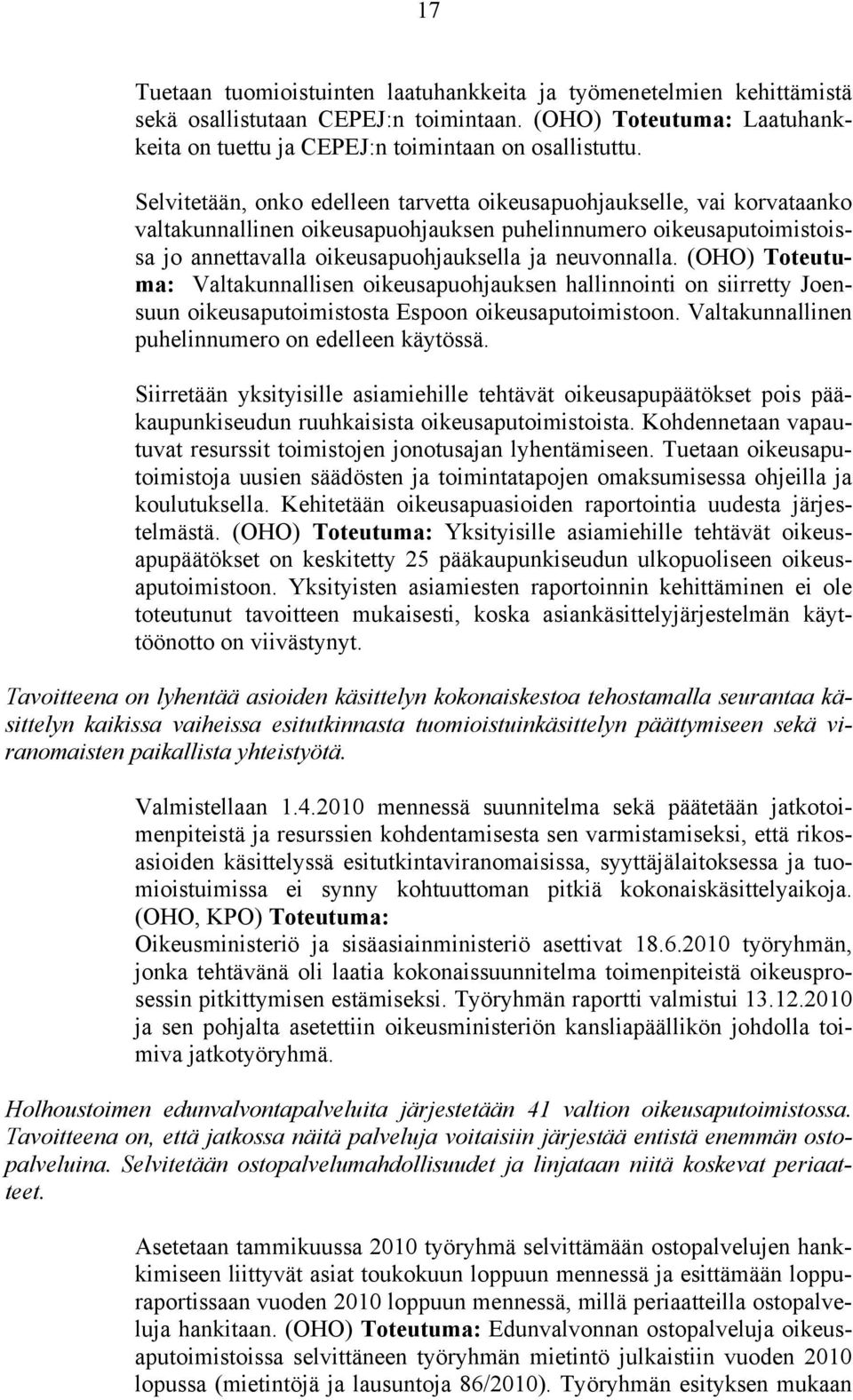 17

Tuetaan tuomioistuinten laatuhankkeita ja työmenetelmien kehittämistä sekä osallistutaan CEPEJ:n toimintaan. (OHO) Toteutuma: Laatuhankkeita on tuettu ja CEPEJ:n toimintaan on osallistuttu.

Selvitetään, onko edelleen tarvetta oikeusapuohjaukselle, vai korvataanko valtakunnallinen oikeusapuohjauksen puhelinnumero oikeusaputoimistoissa jo annettavalla oikeusapuohjauksella ja neuvonnalla. (OHO) Toteutuma: Valtakunnallisen oikeusapuohjauksen hallinnointi on siirretty Joensuun oikeusaputoimistosta Espoon oikeusaputoimistoon. Valtakunnallinen puhelinnumero on edelleen käytössä.

Siirretään yksityisille asiamiehille tehtävät oikeusapupäätökset pois pääkaupunkiseudun ruuhkaisista oikeusaputoimistoista. Kohdennetaan vapautuvat resurssit toimistojen jonotusajan lyhentämiseen. Tuetaan oikeusaputoimistoja uusien säädösten ja toimintatapojen omaksumisessa ohjeilla ja koulutuksella. Kehitetään oikeusapuasioiden raportointia uudesta järjestelmästä. (OHO) Toteutuma: Yksityisille asiamiehille tehtävät oikeusapupäätökset on keskitetty 25 pääkaupunkiseudun ulkopuoliseen oikeusaputoimistoon. Yksityisten asiamiesten raportoinnin kehittäminen ei ole toteutunut tavoitteen mukaisesti, koska asiankäsittelyjärjestelmän käyttöönotto on viivästynyt.

Tavoitteena on lyhentää asioiden käsittelyn kokonaiskestoa tehostamalla seurantaa käsittelyn kaikissa vaiheissa esitutkinnasta tuomioistuinkäsittelyn päättymiseen sekä viranomaisten paikallista yhteistyötä.

Valmistellaan 1.4.2010 mennessä suunnitelma sekä päätetään jatkotoimenpiteistä ja resurssien kohdentamisesta sen varmistamiseksi, että rikosasioiden käsittelyssä esitutkintaviranomaisissa, syyttäjälaitoksessa ja tuomioistuimissa ei synny kohtuuttoman pitkiä kokonaiskäsittelyaikoja. (OHO, KPO) Toteutuma:
Oikeusministeriö ja sisäasiainministeriö asettivat 18.6.2010 työryhmän, jonka tehtävänä oli laatia kokonaissuunnitelma toimenpiteistä oikeusprosessin pitkittymisen estämiseksi. Työryhmän raportti valmistui 13.12.2010 ja sen pohjalta asetettiin oikeusministeriön kansliapäällikön johdolla toimiva jatkotyöryhmä.

Holhoustoimen edunvalvontapalveluita järjestetään 41 valtion oikeusaputoimistossa. Tavoitteena on, että jatkossa näitä palveluja voitaisiin järjestää entistä enemmän ostopalveluina. Selvitetään ostopalvelumahdollisuudet ja linjataan niitä koskevat periaatteet.

Asetetaan tammikuussa 2010 työryhmä selvittämään ostopalvelujen hankkimiseen liittyvät asiat toukokuun loppuun mennessä ja esittämään loppuraportissaan vuoden 2010 loppuun mennessä, millä periaatteilla ostopalveluja hankitaan. (OHO) Toteutuma: Edunvalvonnan ostopalveluja oikeusaputoimistoissa selvittäneen työryhmän mietintö julkaistiin vuoden 2010 lopussa (mietintöjä ja lausuntoja 86/2010). Työryhmän esityksen mukaan